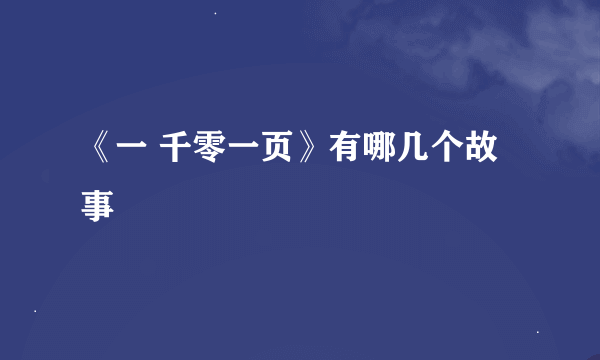 《一 千零一页》有哪几个故事